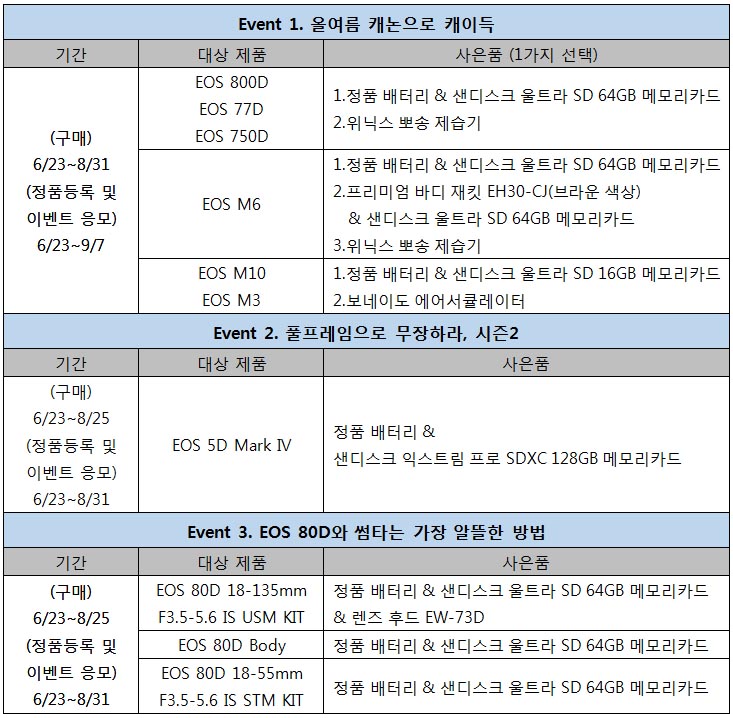 **Event 1. 올여름 캐논으로 캐이득**

| 기간 | 대상 제품 | 사은품 (1가지 선택) |
|---|---|---|
| (구매) 6/23~8/31 (정품등록 및 이벤트 응모) 6/23~9/7 | EOS 800D EOS 77D EOS 750D | 1.정품 배터리 & 샌디스크 울트라 SD 64GB 메모리카드 2.위닉스 뽀송 제습기 |
| | EOS M6 | 1.정품 배터리 & 샌디스크 울트라 SD 64GB 메모리카드 2.프리미엄 바디 재킷 EH30-CJ(브라운 색상) & 샌디스크 울트라 SD 64GB 메모리카드 3.위닉스 뽀송 제습기 |
| | EOS M10 EOS M3 | 1.정품 배터리 & 샌디스크 울트라 SD 16GB 메모리카드 2.보네이도 에어서큘레이터 |

**Event 2. 풀프레임으로 무장하라, 시즌2**

| 기간 | 대상 제품 | 사은품 |
|---|---|---|
| (구매) 6/23~8/25 (정품등록 및 이벤트 응모) 6/23~8/31 | EOS 5D Mark Ⅳ | 정품 배터리 & 샌디스크 익스트림 프로 SDXC 128GB 메모리카드 |

**Event 3. EOS 80D와 썸타는 가장 알뜰한 방법**

| 기간 | 대상 제품 | 사은품 |
|---|---|---|
| (구매) 6/23~8/25 (정품등록 및 이벤트 응모) 6/23~8/31 | EOS 80D 18-135mm F3.5-5.6 IS USM KIT | 정품 배터리 & 샌디스크 울트라 SD 64GB 메모리카드 & 렌즈 후드 EW-73D |
| | EOS 80D Body | 정품 배터리 & 샌디스크 울트라 SD 64GB 메모리카드 |
| | EOS 80D 18-55mm F3.5-5.6 IS STM KIT | 정품 배터리 & 샌디스크 울트라 SD 64GB 메모리카드 |